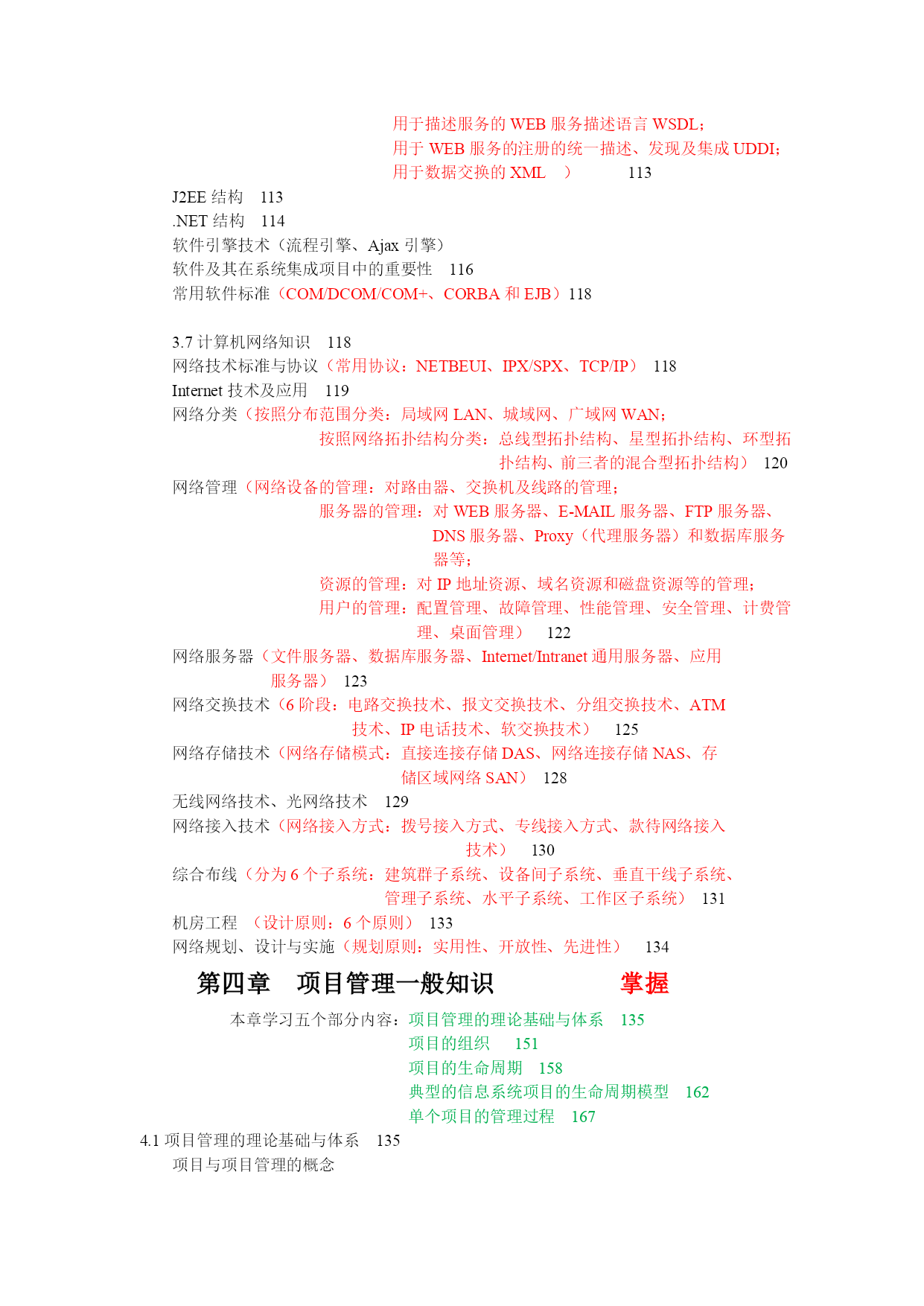 用于描述服务的 WEB 服务描述语言 WSDL；
用于 WEB 服务的注册的统一描述、发现及集成 UDDI；
用于数据交换的 XML ） 113

J2EE 结构 113
.NET 结构 114
软件引擎技术（流程引擎、Ajax 引擎）
软件及其在系统集成项目中的重要性 116
常用软件标准（COM/DCOM/COM+、CORBA 和 EJB）118

3.7 计算机网络知识 118
网络技术标准与协议（常用协议：NETBEUI、IPX/SPX、TCP/IP） 118
Internet 技术及应用 119
网络分类（按照分布范围分类：局域网 LAN、城域网、广域网 WAN；
按照网络拓扑结构分类：总线型拓扑结构、星型拓扑结构、环型拓扑结构、前三者的混合型拓扑结构） 120
网络管理（网络设备的管理：对路由器、交换机及线路的管理；
服务器的管理：对 WEB 服务器、E-MAIL 服务器、FTP 服务器、DNS 服务器、Proxy（代理服务器）和数据库服务器等；
资源的管理：对 IP 地址资源、域名资源和磁盘资源等的管理；
用户的管理：配置管理、故障管理、性能管理、安全管理、计费管理、桌面管理） 122
网络服务器（文件服务器、数据库服务器、Internet/Intranet 通用服务器、应用服务器） 123
网络交换技术（6 阶段：电路交换技术、报文交换技术、分组交换技术、ATM 技术、IP 电话技术、软交换技术） 125
网络存储技术（网络存储模式：直接连接存储 DAS、网络连接存储 NAS、存储区域网络 SAN） 128
无线网络技术、光网络技术 129
网络接入技术（网络接入方式：拨号接入方式、专线接入方式、款待网络接入技术） 130
综合布线（分为 6 个子系统：建筑群子系统、设备间子系统、垂直干线子系统、管理子系统、水平子系统、工作区子系统） 131
机房工程 （设计原则：6 个原则） 133
网络规划、设计与实施（规划原则：实用性、开放性、先进性） 134

第四章 项目管理一般知识 掌握

本章学习五个部分内容：项目管理的理论基础与体系 135
项目的组织 151
项目的生命周期 158
典型的信息系统项目的生命周期模型 162
单个项目的管理过程 167

4.1 项目管理的理论基础与体系 135
项目与项目管理的概念